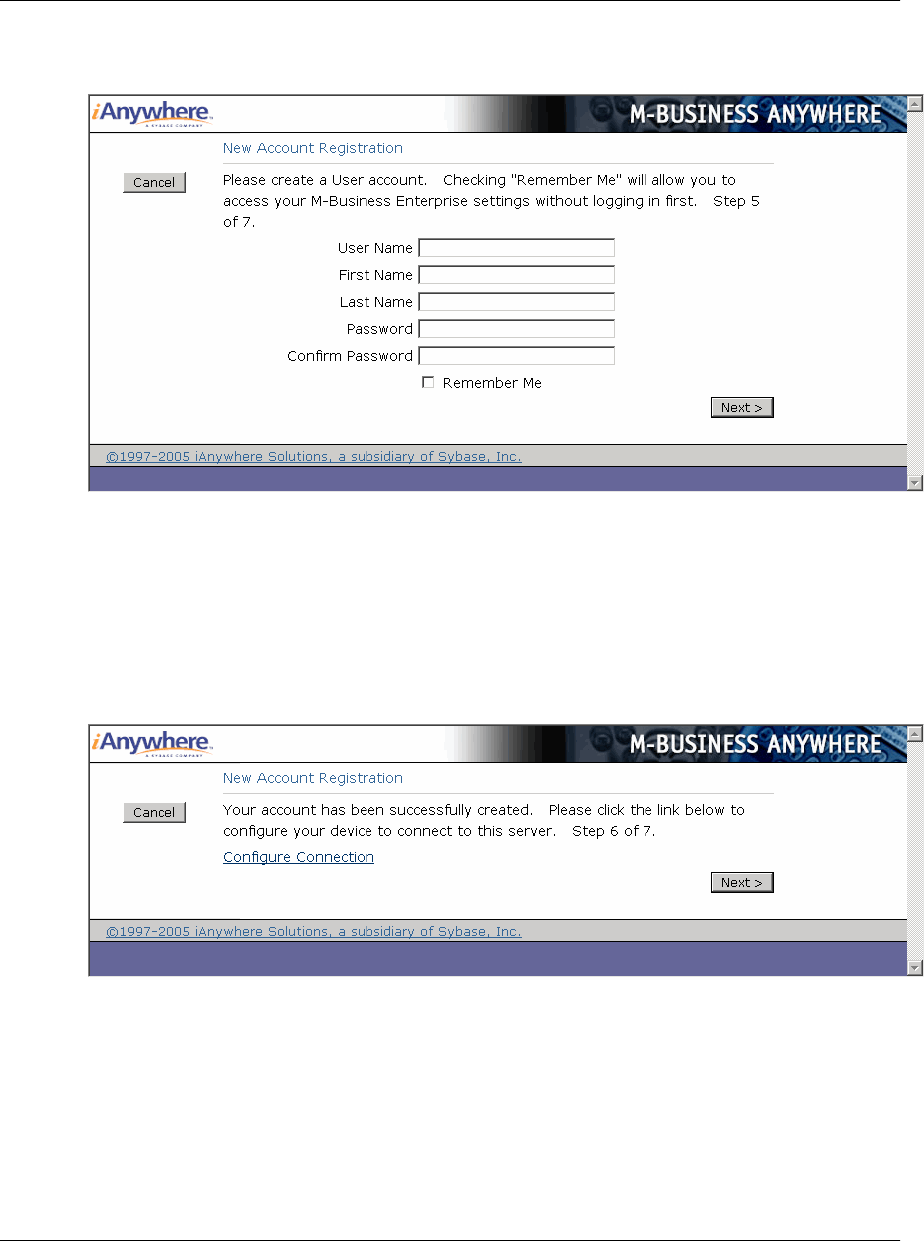 iAnywhere
A SYBASE COMPANY
M-BUSINESS ANYWHERE

New Account Registration

Cancel

Please create a User account. Checking "Remember Me" will allow you to access your M-Business Enterprise settings without logging in first. Step 5 of 7.

User Name
First Name
Last Name
Password
Confirm Password

Remember Me

Next >

©1997-2005 iAnywhere Solutions, a subsidiary of Sybase, Inc.

iAnywhere
A SYBASE COMPANY
M-BUSINESS ANYWHERE

New Account Registration

Cancel

Your account has been successfully created. Please click the link below to configure your device to connect to this server. Step 6 of 7.

Configure Connection

Next >

©1997-2005 iAnywhere Solutions, a subsidiary of Sybase, Inc.